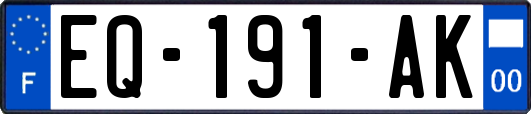 F

EQ-191-AK

00